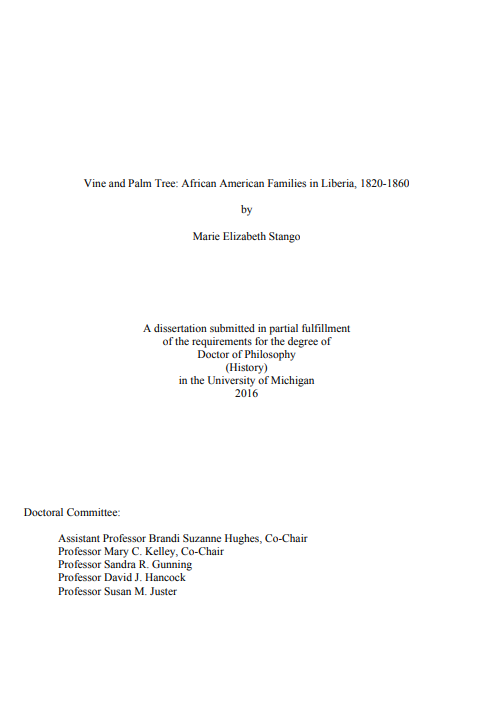 Vine and Palm Tree: African American Families in Liberia, 1820-1860

by

Marie Elizabeth Stango

A dissertation submitted in partial fulfillment
of the requirements for the degree of
Doctor of Philosophy
(History)
in the University of Michigan
2016

Doctoral Committee:

Assistant Professor Brandi Suzanne Hughes, Co-Chair
Professor Mary C. Kelley, Co-Chair
Professor Sandra R. Gunning
Professor David J. Hancock
Professor Susan M. Juster